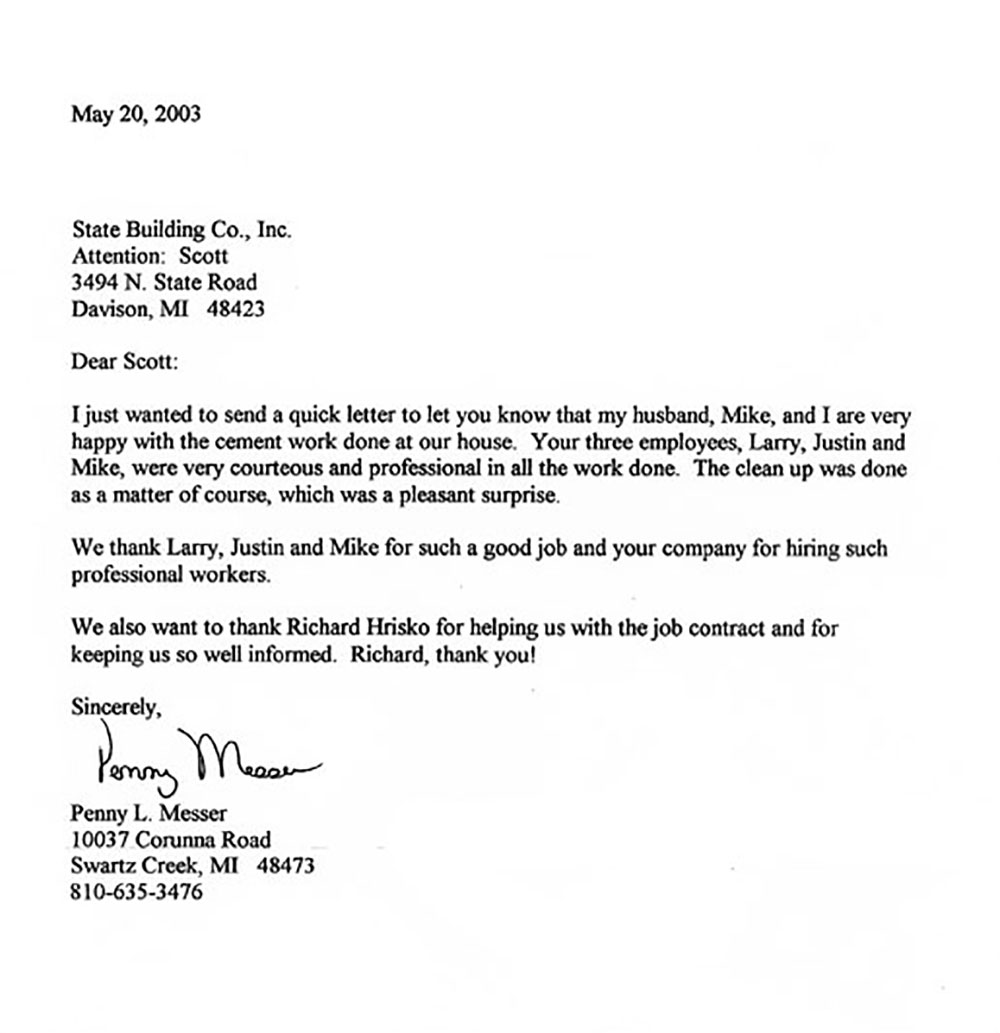 May 20, 2003

State Building Co., Inc.
Attention: Scott
3494 N. State Road
Davison, MI 48423

Dear Scott:

I just wanted to send a quick letter to let you know that my husband, Mike, and I are very happy with the cement work done at our house. Your three employees, Larry, Justin and Mike, were very courteous and professional in all the work done. The clean up was done as a matter of course, which was a pleasant surprise.

We thank Larry, Justin and Mike for such a good job and your company for hiring such professional workers.

We also want to thank Richard Hrisko for helping us with the job contract and for keeping us so well informed. Richard, thank you!

Sincerely,

Penny Messer

Penny L. Messer
10037 Corunna Road
Swartz Creek, MI 48473
810-635-3476